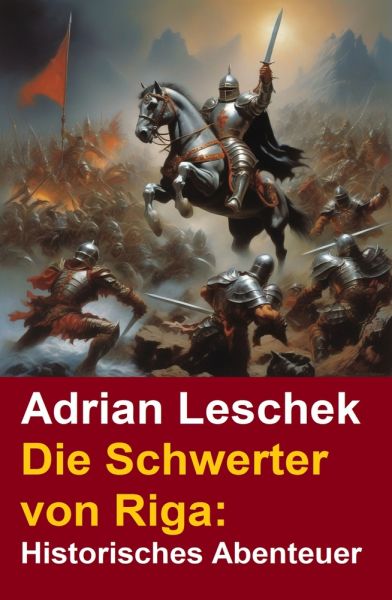 Adrian Leschek
Die Schwerter von Riga:
Historisches Abenteuer